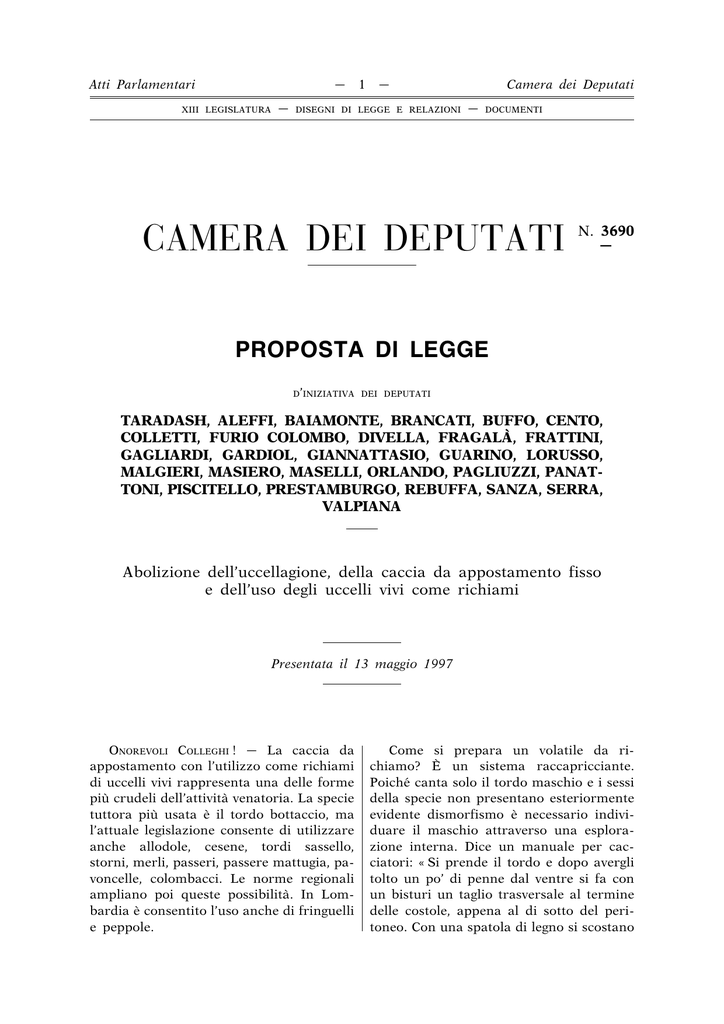 Atti Parlamentari — 1 — Camera dei Deputati

XIII LEGISLATURA — DISEGNI DI LEGGE E RELAZIONI — DOCUMENTI

CAMERA DEI DEPUTATI N. 3690

PROPOSTA DI LEGGE

D'INIZIATIVA DEI DEPUTATI

TARADASH, ALEFFI, BAIAMONTE, BRANCATI, BUFFO, CENTO, COLLETTI, FURIO COLOMBO, DIVELLA, FRAGALÀ, FRATTINI, GAGLIARDI, GARDIOL, GIANNATTASIO, GUARINO, LORUSSO, MALGIERI, MASIERO, MASELLI, ORLANDO, PAGLIUZZI, PANATTONI, PISCITELLO, PRESTAMBURGO, REBUFFA, SANZA, SERRA, VALPIANA

Abolizione dell'uccellagione, della caccia da appostamento fisso e dell'uso degli uccelli vivi come richiami

Presentata il 13 maggio 1997

ONOREVOLI COLLEGHI! — La caccia da appostamento con l'utilizzo come richiami di uccelli vivi rappresenta una delle forme più crudeli dell'attività venatoria. La specie tuttora più usata è il tordo bottaccio, ma l'attuale legislazione consente di utilizzare anche allodole, cesene, tordi sassello, storni, merli, passeri, passere mattugia, pavoncelle, colombacci. Le norme regionali ampliano poi queste possibilità. In Lombardia è consentito l'uso anche di fringuelli e peppole.

Come si prepara un volatile da richiamo? È un sistema raccapricciante. Poiché canta solo il tordo maschio e i sessi della specie non presentano esteriormente evidente dismorfismo è necessario individuare il maschio attraverso una esplorazione interna. Dice un manuale per cacciatori: « Si prende il tordo e dopo avergli tolto un po' di penne dal ventre si fa con un bisturi un taglio trasversale al termine delle costole, appena al di sotto del peritoneo. Con una spatola di legno si scostano